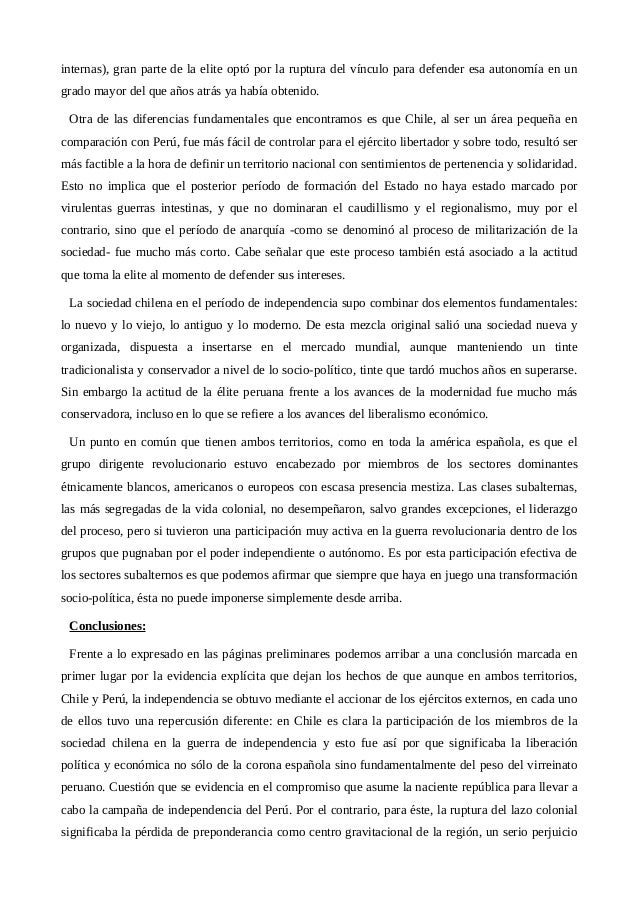 internas), gran parte de la elite optó por la ruptura del vínculo para defender esa autonomía en un grado mayor del que años atrás ya había obtenido.

Otra de las diferencias fundamentales que encontramos es que Chile, al ser un área pequeña en comparación con Perú, fue más fácil de controlar para el ejército libertador y sobre todo, resultó ser más factible a la hora de definir un territorio nacional con sentimientos de pertenencia y solidaridad. Esto no implica que el posterior período de formación del Estado no haya estado marcado por virulentas guerras intestinas, y que no dominaran el caudillismo y el regionalismo, muy por el contrario, sino que el período de anarquía -como se denominó al proceso de militarización de la sociedad- fue mucho más corto. Cabe señalar que este proceso también está asociado a la actitud que toma la elite al momento de defender sus intereses.

La sociedad chilena en el período de independencia supo combinar dos elementos fundamentales: lo nuevo y lo viejo, lo antiguo y lo moderno. De esta mezcla original salió una sociedad nueva y organizada, dispuesta a insertarse en el mercado mundial, aunque manteniendo un tinte tradicionalista y conservador a nivel de lo socio-político, tinte que tardó muchos años en superarse. Sin embargo la actitud de la élite peruana frente a los avances de la modernidad fue mucho más conservadora, incluso en lo que se refiere a los avances del liberalismo económico.

Un punto en común que tienen ambos territorios, como en toda la américa española, es que el grupo dirigente revolucionario estuvo encabezado por miembros de los sectores dominantes étnicamente blancos, americanos o europeos con escasa presencia mestiza. Las clases subalternas, las más segregadas de la vida colonial, no desempeñaron, salvo grandes excepciones, el liderazgo del proceso, pero si tuvieron una participación muy activa en la guerra revolucionaria dentro de los grupos que pugnaban por el poder independiente o autónomo. Es por esta participación efectiva de los sectores subalternos es que podemos afirmar que siempre que haya en juego una transformación socio-política, ésta no puede imponerse simplemente desde arriba.

Conclusiones:

Frente a lo expresado en las páginas preliminares podemos arribar a una conclusión marcada en primer lugar por la evidencia explícita que dejan los hechos de que aunque en ambos territorios, Chile y Perú, la independencia se obtuvo mediante el accionar de los ejércitos externos, en cada uno de ellos tuvo una repercusión diferente: en Chile es clara la participación de los miembros de la sociedad chilena en la guerra de independencia y esto fue así por que significaba la liberación política y económica no sólo de la corona española sino fundamentalmente del peso del virreinato peruano. Cuestión que se evidencia en el compromiso que asume la naciente república para llevar a cabo la campaña de independencia del Perú. Por el contrario, para éste, la ruptura del lazo colonial significaba la pérdida de preponderancia como centro gravitacional de la región, un serio perjuicio